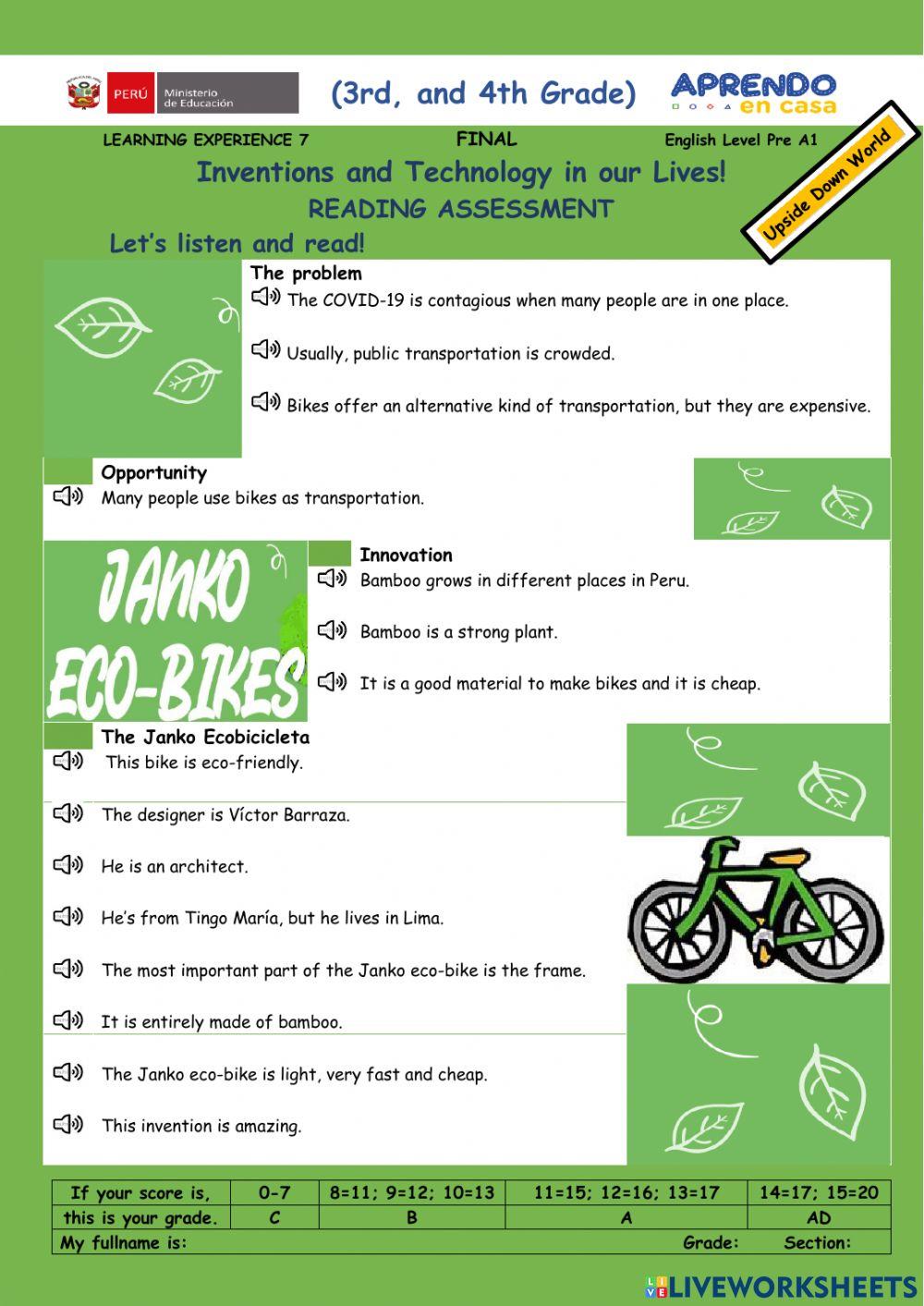 PERÚ Ministerio de Educación

(3rd, and 4th Grade)

APRENDO en casa

LEARNING EXPERIENCE 7 FINAL English Level Pre A1

Upside Down World

Inventions and Technology in our Lives!

READING ASSESSMENT

Let's listen and read!

The problem

The COVID-19 is contagious when many people are in one place.

Usually, public transportation is crowded.

Bikes offer an alternative kind of transportation, but they are expensive.

Opportunity

Many people use bikes as transportation.

JANKO ECO-BIKES

Innovation

Bamboo grows in different places in Peru.

Bamboo is a strong plant.

It is a good material to make bikes and it is cheap.

The Janko Ecobicicleta

This bike is eco-friendly.

The designer is Víctor Barraza.

He is an architect.

He's from Tingo María, but he lives in Lima.

The most important part of the Janko eco-bike is the frame.

It is entirely made of bamboo.

The Janko eco-bike is light, very fast and cheap.

This invention is amazing.

| If your score is, | 0-7 | 8=11; 9=12; 10=13 | 11=15; 12=16; 13=17 | 14=17; 15=20 |
|---|---|---|---|---|
| this is your grade. | C | B | A | AD |

My fullname is: Grade: Section:

LIVEWORKSHEETS